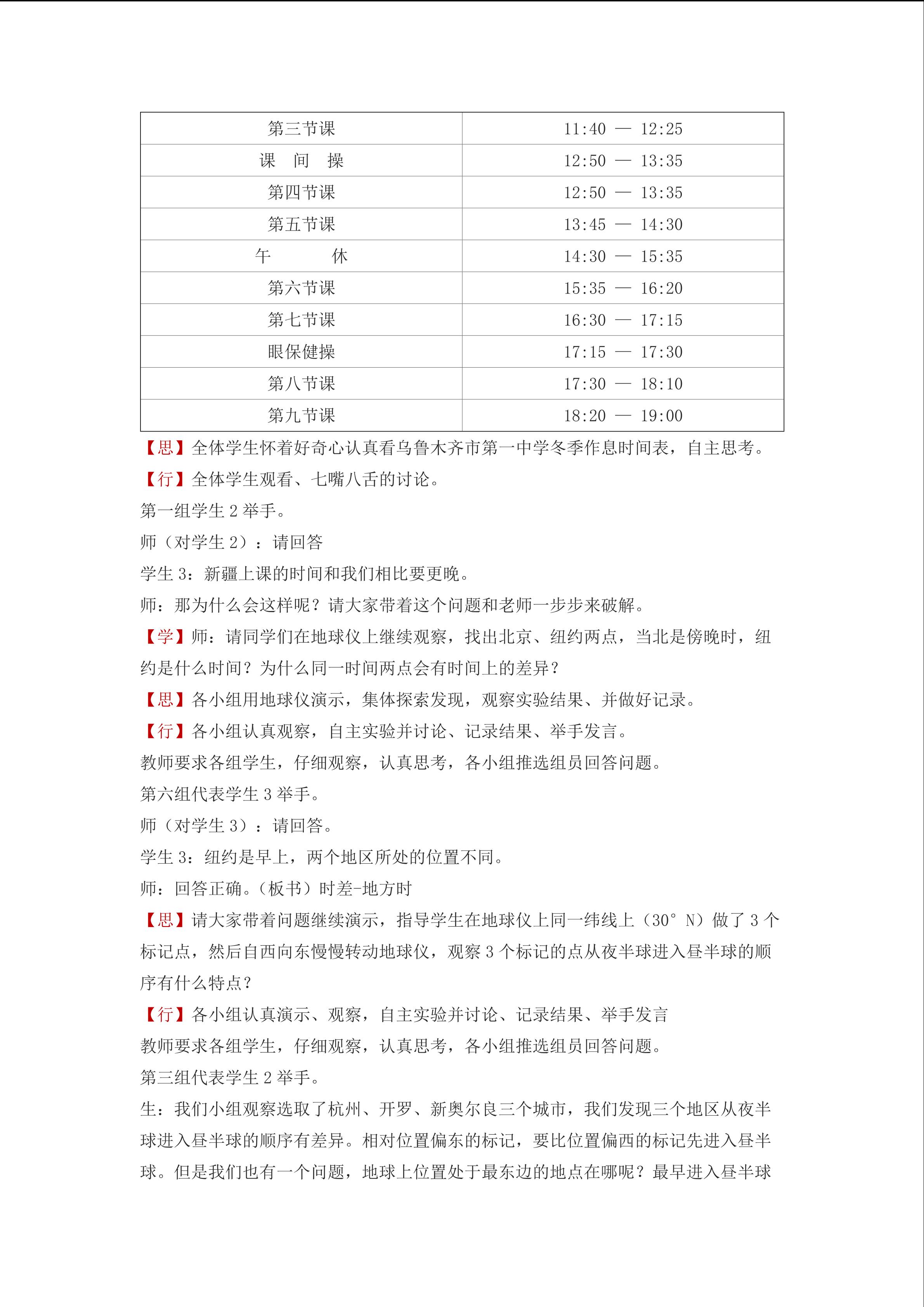 | 第三节课 | 11:40 — 12:25 |
|---|---|
| 课　间　操 | 12:50 — 13:35 |
| 第四节课 | 12:50 — 13:35 |
| 第五节课 | 13:45 — 14:30 |
| 午　　休 | 14:30 — 15:35 |
| 第六节课 | 15:35 — 16:20 |
| 第七节课 | 16:30 — 17:15 |
| 眼保健操 | 17:15 — 17:30 |
| 第八节课 | 17:30 — 18:10 |
| 第九节课 | 18:20 — 19:00 |

【思】全体学生怀着好奇心认真看乌鲁木齐市第一中学冬季作息时间表，自主思考。

【行】全体学生观看、七嘴八舌的讨论。

第一组学生 2 举手。

师（对学生 2）：请回答

学生 3：新疆上课的时间和我们相比要更晚。

师：那为什么会这样呢？请大家带着这个问题和老师一步步来破解。

【学】师：请同学们在地球仪上继续观察，找出北京、纽约两点，当北是傍晚时，纽约是什么时间？为什么同一时间两点会有时间上的差异？

【思】各小组用地球仪演示，集体探索发现，观察实验结果、并做好记录。

【行】各小组认真观察，自主实验并讨论、记录结果、举手发言。

教师要求各组学生，仔细观察，认真思考，各小组推选组员回答问题。

第六组代表学生 3 举手。

师（对学生 3）：请回答。

学生 3：纽约是早上，两个地区所处的位置不同。

师：回答正确。（板书）时差-地方时

【思】请大家带着问题继续演示，指导学生在地球仪上同一纬线上（30° N）做了 3 个标记点，然后自西向东慢慢转动地球仪，观察 3 个标记的点从夜半球进入昼半球的顺序有什么特点？

【行】各小组认真演示、观察，自主实验并讨论、记录结果、举手发言

教师要求各组学生，仔细观察，认真思考，各小组推选组员回答问题。

第三组代表学生 2 举手。

生：我们小组观察选取了杭州、开罗、新奥尔良三个城市，我们发现三个地区从夜半球进入昼半球的顺序有差异。相对位置偏东的标记，要比位置偏西的标记先进入昼半球。但是我们也有一个问题，地球上位置处于最东边的地点在哪呢？最早进入昼半球